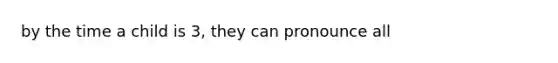 by the time a child is 3, they can pronounce all